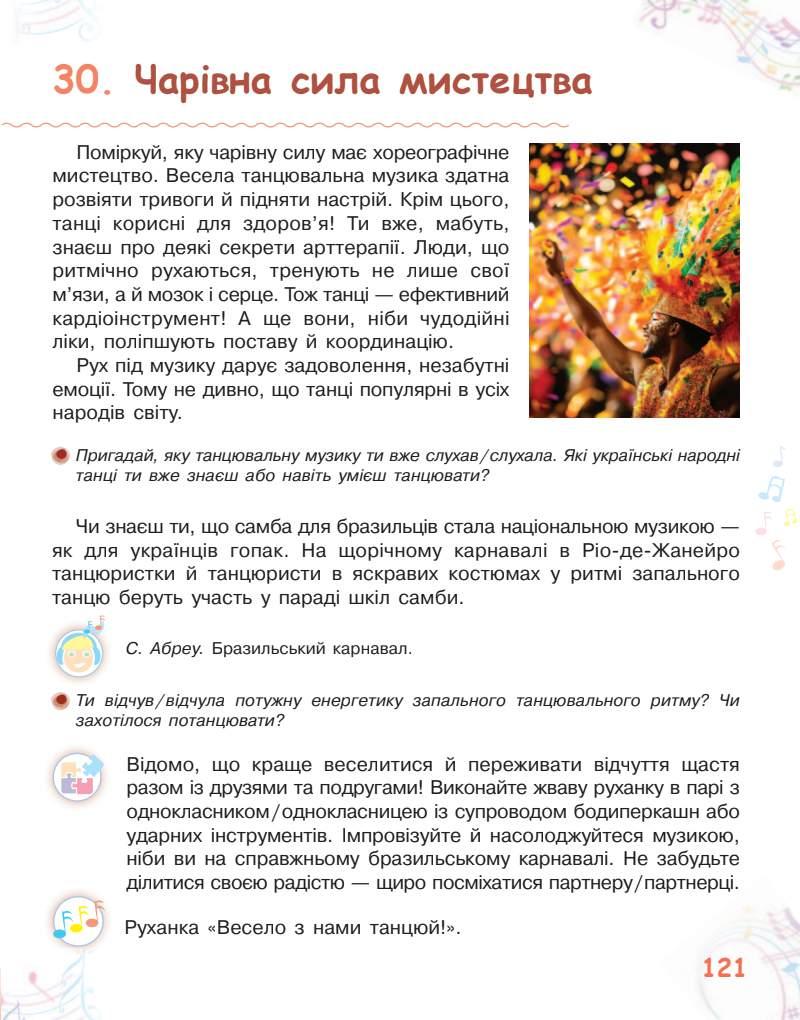 30. Чарівна сила мистецтва

Поміркуй, яку чарівну силу має хореографічне мистецтво. Весела танцювальна музика здатна розвіяти тривоги й підняти настрій. Крім цього, танці корисні для здоров'я! Ти вже, мабуть, знаєш про деякі секрети арттерапії. Люди, що ритмічно рухаються, тренують не лише свої м'язи, а й мозок і серце. Тож танці — ефективний кардіоінструмент! А ще вони, ніби чудодійні ліки, поліпшують поставу й координацію.

Рух під музику дарує задоволення, незабутні емоції. Тому не дивно, що танці популярні в усіх народів світу.

Пригадай, яку танцювальну музику ти вже слухав/слухала. Які українські народні танці ти вже знаєш або навіть умієш танцювати?

Чи знаєш ти, що самба для бразильців стала національною музикою — як для українців гопак. На щорічному карнавалі в Ріо-де-Жанейро танцюристки й танцюристи в яскравих костюмах у ритмі запального танцю беруть участь у параді шкіл самби.

С. Абреу. Бразильський карнавал.

Ти відчув/відчула потужну енергетику запального танцювального ритму? Чи захотілося потанцювати?

Відомо, що краще веселитися й переживати відчуття щастя разом із друзями та подругами! Виконайте жваву руханку в парі з однокласником/однокласницею із супроводом бодиперкашн або ударних інструментів. Імпровізуйте й насолоджуйтеся музикою, ніби ви на справжньому бразильському карнавалі. Не забудьте ділитися своєю радістю — щиро посміхатися партнеру/партнерці.

Руханка «Весело з нами танцюй!».

121